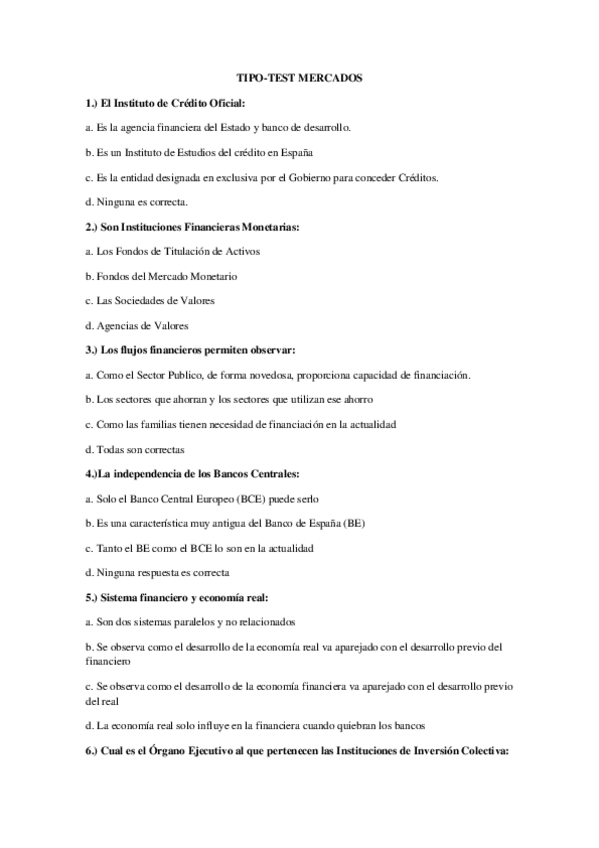 TIPO-TEST MERCADOS

1.) El Instituto de Crédito Oficial:

a. Es la agencia financiera del Estado y banco de desarrollo.

b. Es un Instituto de Estudios del crédito en España

c. Es la entidad designada en exclusiva por el Gobierno para conceder Créditos.

d. Ninguna es correcta.

2.) Son Instituciones Financieras Monetarias:

a. Los Fondos de Titulación de Activos

b. Fondos del Mercado Monetario

c. Las Sociedades de Valores

d. Agencias de Valores

3.) Los flujos financieros permiten observar:

a. Como el Sector Publico, de forma novedosa, proporciona capacidad de financiación.

b. Los sectores que ahorran y los sectores que utilizan ese ahorro

c. Como las familias tienen necesidad de financiación en la actualidad

d. Todas son correctas

4.)La independencia de los Bancos Centrales:

a. Solo el Banco Central Europeo (BCE) puede serlo

b. Es una característica muy antigua del Banco de España (BE)

c. Tanto el BE como el BCE lo son en la actualidad

d. Ninguna respuesta es correcta

5.) Sistema financiero y economía real:

a. Son dos sistemas paralelos y no relacionados

b. Se observa como el desarrollo de la economía real va aparejado con el desarrollo previo del financiero

c. Se observa como el desarrollo de la economía financiera va aparejado con el desarrollo previo del real

d. La economía real solo influye en la financiera cuando quiebran los bancos

6.) Cual es el Órgano Ejecutivo al que pertenecen las Instituciones de Inversión Colectiva: